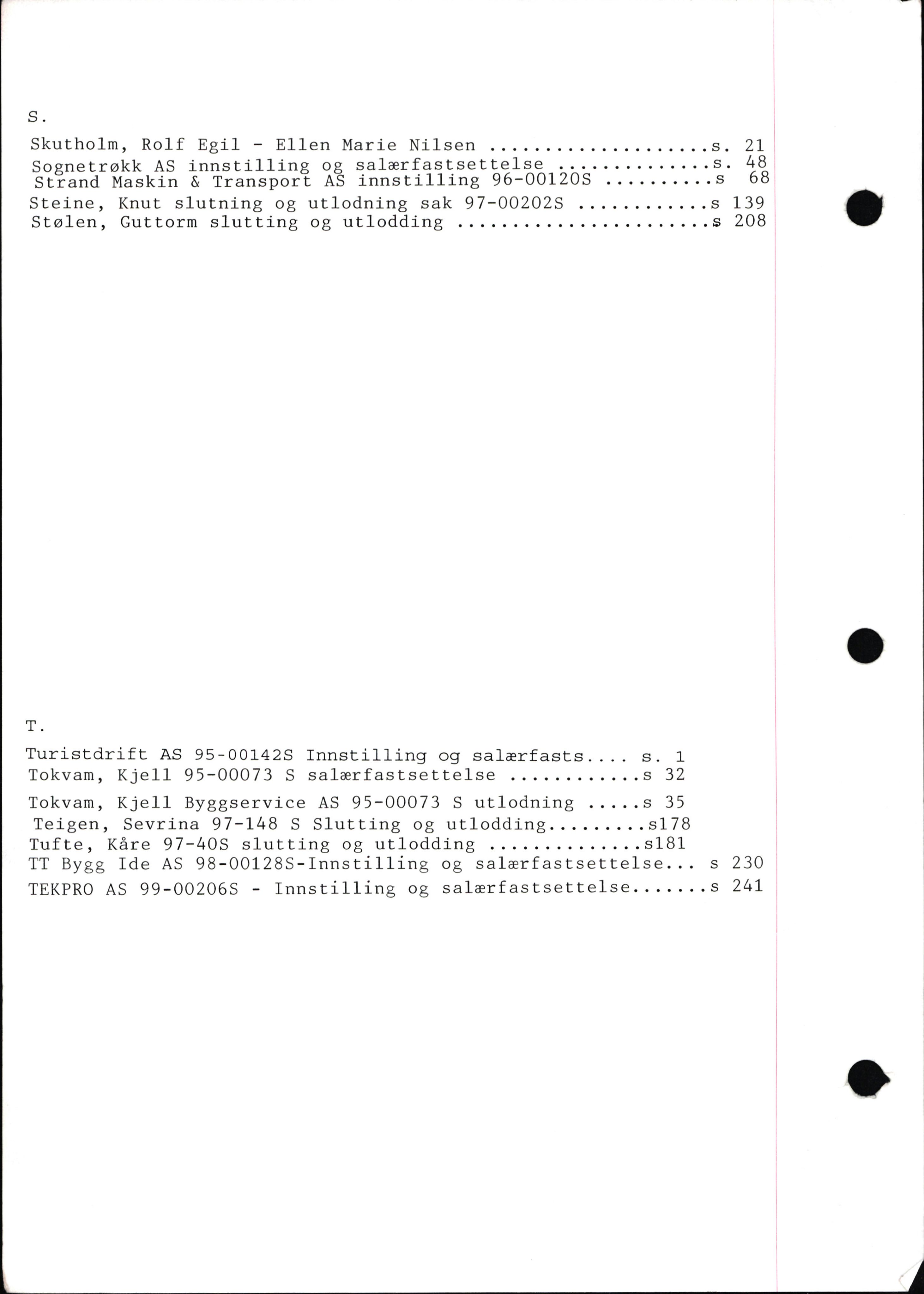 S.

Skutholm, Rolf Egil - Ellen Marie Nilsen ....................s. 21
Sognetrøkk AS innstilling og salærfastsettelse ..............s. 48
Strand Maskin & Transport AS innstilling 96-00120S ..........s 68
Steine, Knut slutning og utlodning sak 97-00202S ............s 139
Stølen, Guttorm slutting og utlodding .......................s 208

T.

Turistdrift AS 95-00142S Innstilling og salærfasts.... s. 1
Tokvam, Kjell 95-00073 S salærfastsettelse ............s 32
Tokvam, Kjell Byggservice AS 95-00073 S utlodning .....s 35
Teigen, Sevrina 97-148 S Slutting og utlodding.........s178
Tufte, Kåre 97-40S slutting og utlodding ..............s181
TT Bygg Ide AS 98-00128S-Innstilling og salærfastsettelse... s 230
TEKPRO AS 99-00206S - Innstilling og salærfastsettelse.......s 241